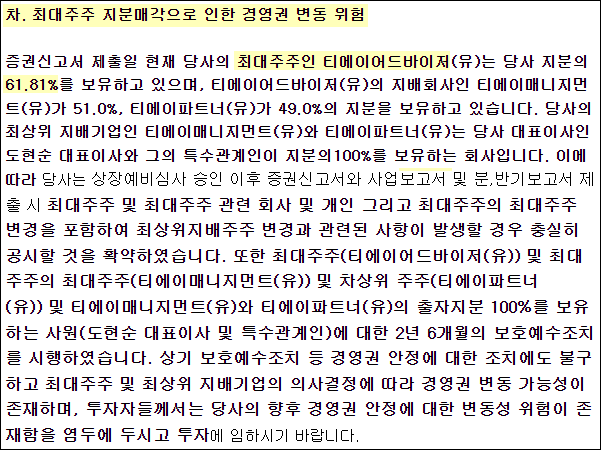 차. 최대주주 지분매각으로 인한 경영권 변동 위험

증권신고서 제출일 현재 당사의 최대주주인 티에이어드바이저(유)는 당사 지분의 61.81%를 보유하고 있으며, 티에이어드바이저(유)의 지배회사인 티에이매니지먼트(유)가 51.0%, 티에이파트너(유)가 49.0%의 지분을 보유하고 있습니다. 당사의 최상위 지배기업인 티에이매니지먼트(유)와 티에이파트너(유)는 당사 대표이사인 도현순 대표이사와 그의 특수관계인이 지분의100%를 보유하는 회사입니다. 이에 따라 당사는 상장예비심사 승인 이후 증권신고서와 사업보고서 및 분,반기보고서 제출 시 최대주주 및 최대주주 관련 회사 및 개인 그리고 최대주주의 최대주주 변경을 포함하여 최상위지배주주 변경과 관련된 사항이 발생할 경우 충실히 공시할 것을 확약하였습니다. 또한 최대주주(티에이어드바이저(유)) 및 최대주주의 최대주주(티에이매니지먼트(유)) 및 차상위 주주(티에이파트너(유)) 및 티에이매니지먼트(유)와 티에이파트너(유)의 출자지분 100%를 보유하는 사원(도현순 대표이사 및 특수관계인)에 대한 2년 6개월의 보호예수조치를 시행하였습니다. 상기 보호예수조치 등 경영권 안정에 대한 조치에도 불구하고 최대주주 및 최상위 지배기업의 의사결정에 따라 경영권 변동 가능성이 존재하며, 투자자들께서는 당사의 향후 경영권 안정에 대한 변동성 위험이 존재함을 염두에 두시고 투자에 임하시기 바랍니다.